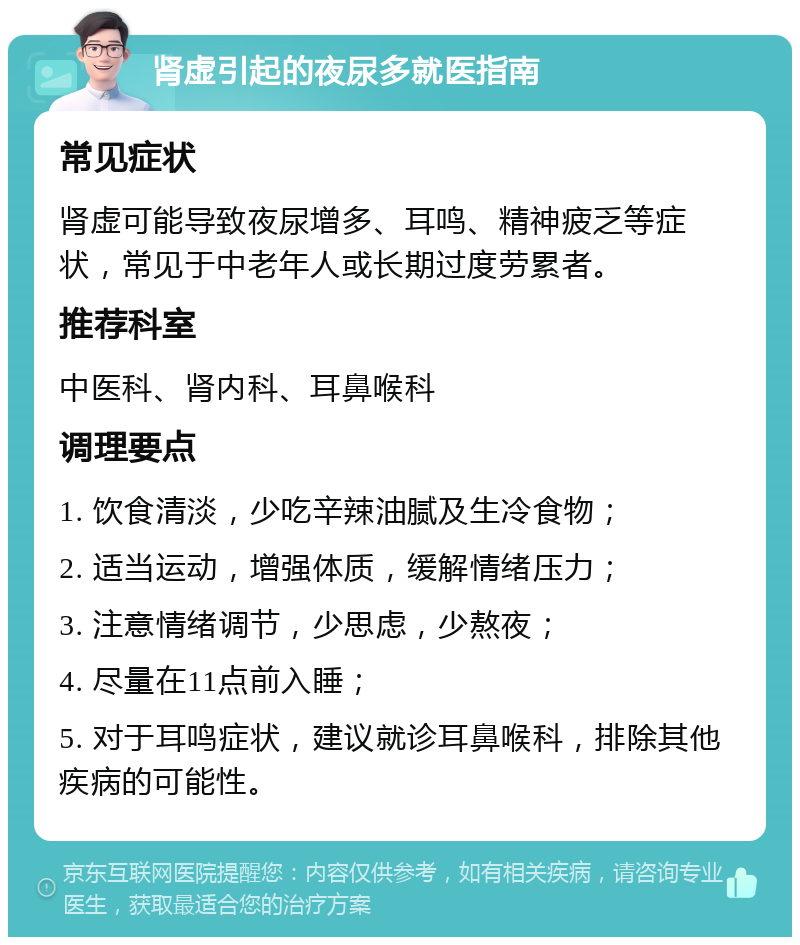 肾虚引起的夜尿多就医指南

常见症状

肾虚可能导致夜尿增多、耳鸣、精神疲乏等症状，常见于中老年人或长期过度劳累者。

推荐科室

中医科、肾内科、耳鼻喉科

调理要点

1. 饮食清淡，少吃辛辣油腻及生冷食物；

2. 适当运动，增强体质，缓解情绪压力；

3. 注意情绪调节，少思虑，少熬夜；

4. 尽量在11点前入睡；

5. 对于耳鸣症状，建议就诊耳鼻喉科，排除其他疾病的可能性。

京东互联网医院提醒您：内容仅供参考，如有相关疾病，请咨询专业医生，获取最适合您的治疗方案